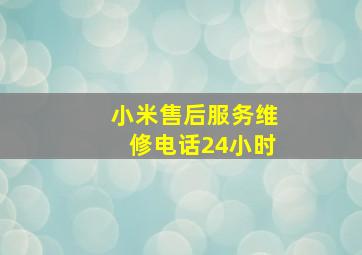 小米售后服务维修电话24小时